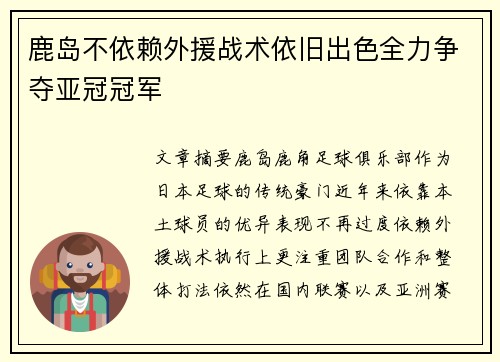 鹿岛不依赖外援战术依旧出色全力争夺亚冠冠军

文章摘要鹿岛鹿角足球俱乐部作为日本足球的传统豪门近年来依靠本土球员的优异表现不再过度依赖外援战术执行上更注重团队合作和整体打法依然在国内联赛以及亚洲赛